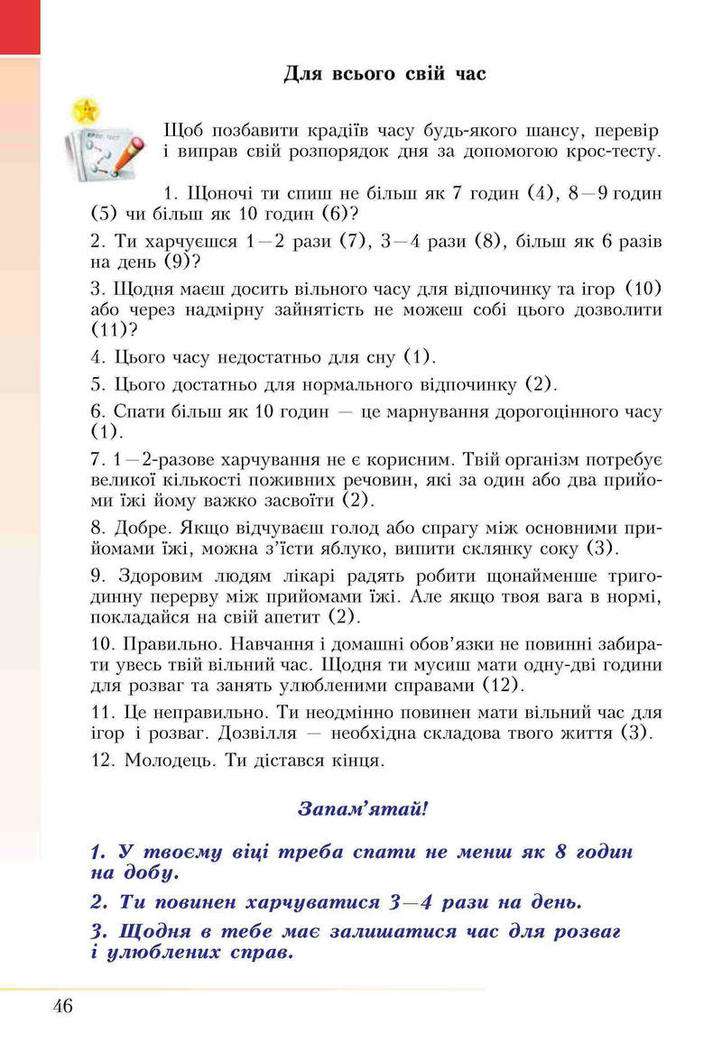 Для всього свій час

Щоб позбавити крадіїв часу будь-якого шансу, перевір і виправ свій розпорядок дня за допомогою крос-тесту.

1. Щоночі ти спиш не більш як 7 годин (4), 8—9 годин (5) чи більш як 10 годин (6)?

2. Ти харчуєшся 1—2 рази (7), 3—4 рази (8), більш як 6 разів на день (9)?

3. Щодня маєш досить вільного часу для відпочинку та ігор (10) або через надмірну зайнятість не можеш собі цього дозволити (11)?

4. Цього часу недостатньо для сну (1).

5. Цього достатньо для нормального відпочинку (2).

6. Спати більш як 10 годин — це марнування дорогоцінного часу (1).

7. 1—2-разове харчування не є корисним. Твій організм потребує великої кількості поживних речовин, які за один або два прийоми їжі йому важко засвоїти (2).

8. Добре. Якщо відчуваєш голод або спрагу між основними прийомами їжі, можна з'їсти яблуко, випити склянку соку (3).

9. Здоровим людям лікарі радять робити щонайменше тригодинну перерву між прийомами їжі. Але якщо твоя вага в нормі, покладайся на свій апетит (2).

10. Правильно. Навчання і домашні обов'язки не повинні забирати увесь твій вільний час. Щодня ти мусиш мати одну-дві години для розваг та занять улюбленими справами (12).

11. Це неправильно. Ти неодмінно повинен мати вільний час для ігор і розваг. Дозвілля — необхідна складова твого життя (3).

12. Молодець. Ти дістався кінця.

Запам'ятай!

1. У твоєму віці треба спати не менш як 8 годин на добу.

2. Ти повинен харчуватися 3—4 рази на день.

3. Щодня в тебе має залишатися час для розваг і улюблених справ.

46